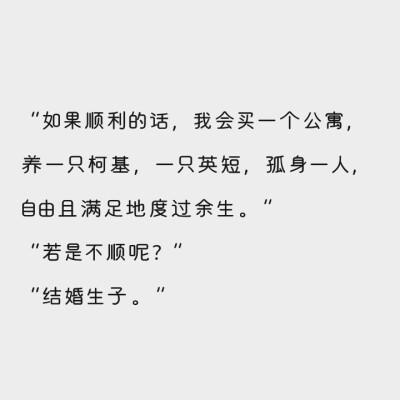 “如果顺利的话，我会买一个公寓，养一只柯基，一只英短，孤身一人，自由且满足地度过余生。”

“若是不顺呢？”

“结婚生子。”